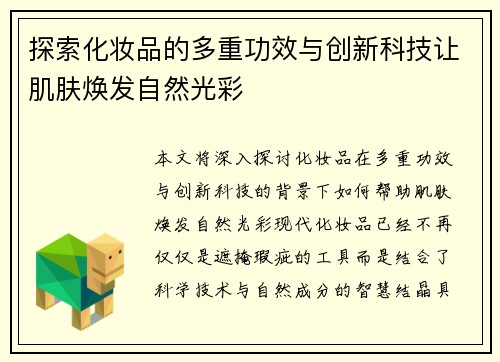 探索化妆品的多重功效与创新科技让肌肤焕发自然光彩

本文将深入探讨化妆品在多重功效与创新科技的背景下如何帮助肌肤焕发自然光彩现代化妆品已经不再仅仅是遮掩瑕疵的工具而是结合了科学技术与自然成分的智慧结晶具